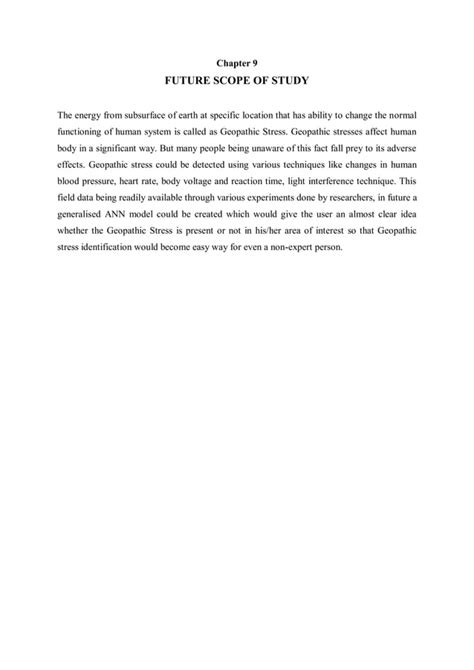 Chapter 9
FUTURE SCOPE OF STUDY

The energy from subsurface of earth at specific location that has ability to change the normal functioning of human system is called as Geopathic Stress. Geopathic stresses affect human body in a significant way. But many people being unaware of this fact fall prey to its adverse effects. Geopathic stress could be detected using various techniques like changes in human blood pressure, heart rate, body voltage and reaction time, light interference technique. This field data being readily available through various experiments done by researchers, in future a generalised ANN model could be created which would give the user an almost clear idea whether the Geopathic Stress is present or not in his/her area of interest so that Geopathic stress identification would become easy way for even a non-expert person.